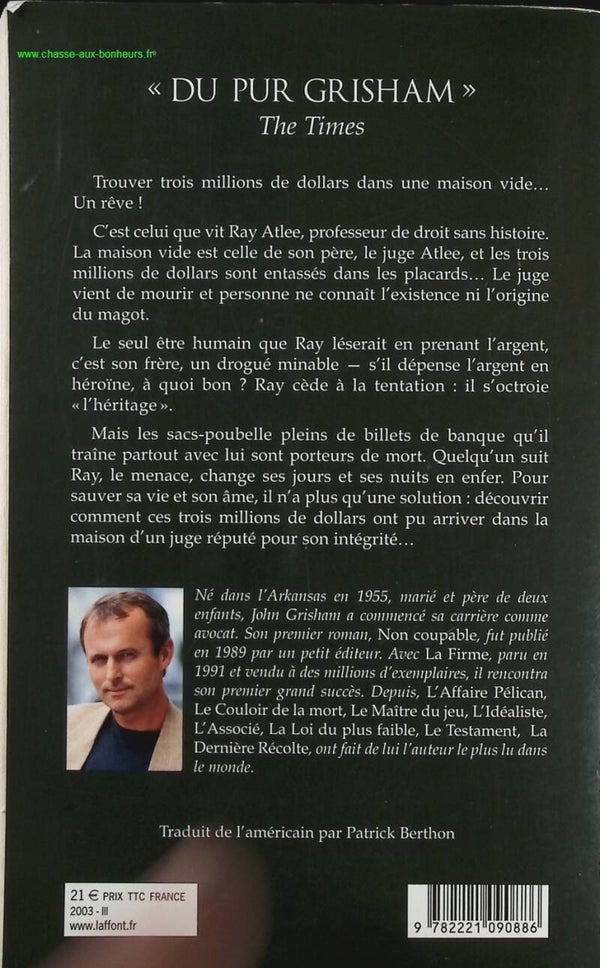 www.chasse-aux-bonheurs.fr

« DU PUR GRISHAM »
The Times

Trouver trois millions de dollars dans une maison vide… Un rêve !

C'est celui que vit Ray Atlee, professeur de droit sans histoire. La maison vide est celle de son père, le juge Atlee, et les trois millions de dollars sont entassés dans les placards… Le juge vient de mourir et personne ne connaît l'existence ni l'origine du magot.

Le seul être humain que Ray léserait en prenant l'argent, c'est son frère, un drogué minable — s'il dépense l'argent en héroïne, à quoi bon ? Ray cède à la tentation : il s'octroie « l'héritage ».

Mais les sacs-poubelle pleins de billets de banque qu'il traîne partout avec lui sont porteurs de mort. Quelqu'un suit Ray, le menace, change ses jours et ses nuits en enfer. Pour sauver sa vie et son âme, il n'a plus qu'une solution : découvrir comment ces trois millions de dollars ont pu arriver dans la maison d'un juge réputé pour son intégrité…

Né dans l'Arkansas en 1955, marié et père de deux enfants, John Grisham a commencé sa carrière comme avocat. Son premier roman, Non coupable, fut publié en 1989 par un petit éditeur. Avec La Firme, paru en 1991 et vendu à des millions d'exemplaires, il rencontra son premier grand succès. Depuis, L'Affaire Pélican, Le Couloir de la mort, Le Maître du jeu, L'Idéaliste, L'Associé, La Loi du plus faible, Le Testament, La Dernière Récolte, ont fait de lui l'auteur le plus lu dans le monde.

Traduit de l'américain par Patrick Berthon

21 € PRIX TTC FRANCE
2003 - III
www.laffont.fr

9 782221 090886